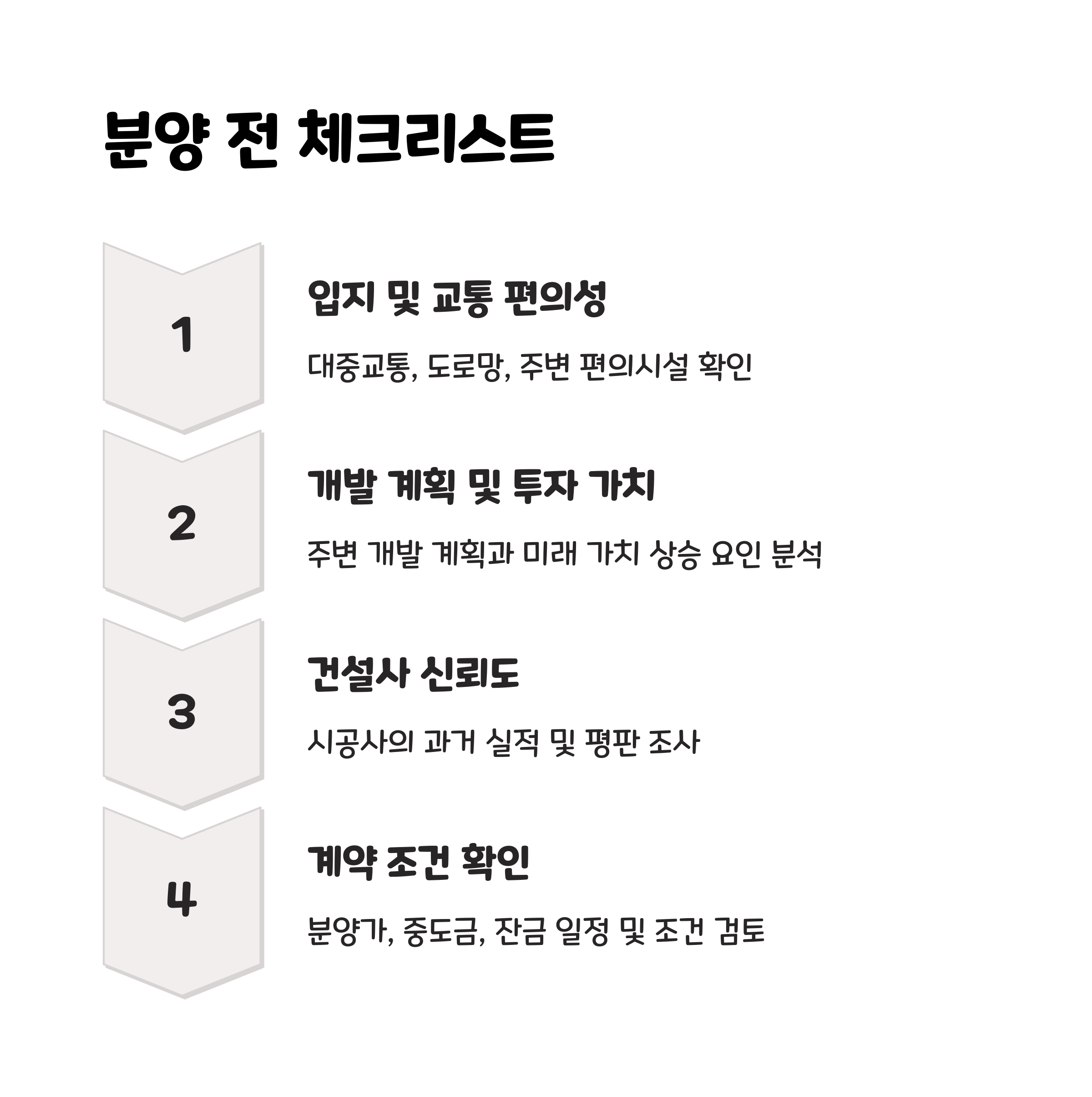 분양 전 체크리스트

1

입지 및 교통 편의성

대중교통, 도로망, 주변 편의시설 확인

2

개발 계획 및 투자 가치

주변 개발 계획과 미래 가치 상승 요인 분석

3

건설사 신뢰도

시공사의 과거 실적 및 평판 조사

4

계약 조건 확인

분양가, 중도금, 잔금 일정 및 조건 검토